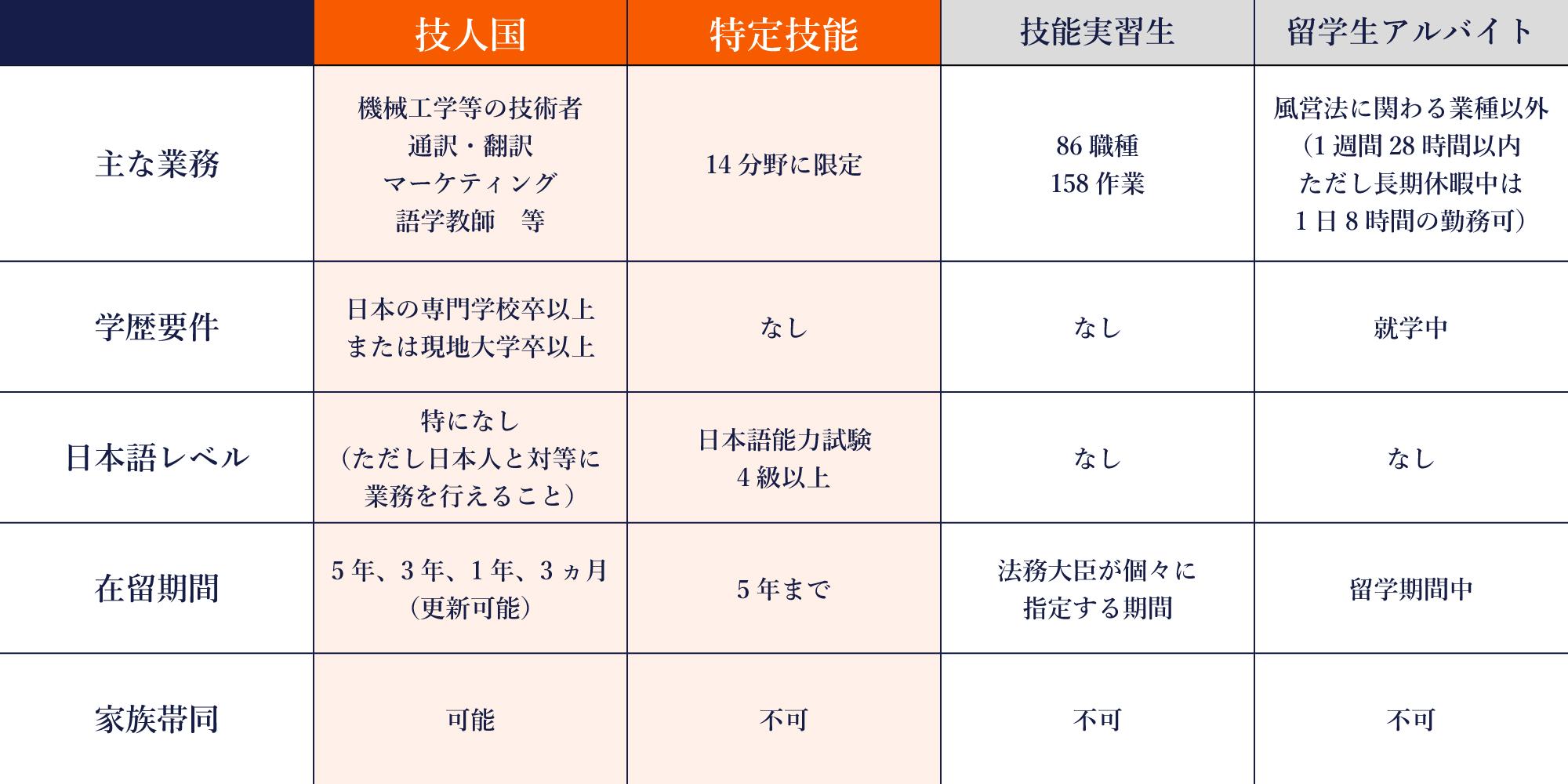 |  | 技人国 | 特定技能 | 技能実習生 | 留学生アルバイト |
|---|---|---|---|---|
| 主な業務 | 機械工学等の技術者 通訳・翻訳 マーケティング 語学教師　等 | 14 分野に限定 | 86 職種 158 作業 | 風営法に関わる業種以外 (1 週間 28 時間以内 ただし長期休暇中は 1 日 8 時間の勤務可) |
| 学歴要件 | 日本の専門学校卒以上 または現地大学卒以上 | なし | なし | 就学中 |
| 日本語レベル | 特になし (ただし日本人と対等に 業務を行えること) | 日本語能力試験 4 級以上 | なし | なし |
| 在留期間 | 5 年、3 年、1 年、3 ヵ月 (更新可能) | 5 年まで | 法務大臣が個々に 指定する期間 | 留学期間中 |
| 家族帯同 | 可能 | 不可 | 不可 | 不可 |